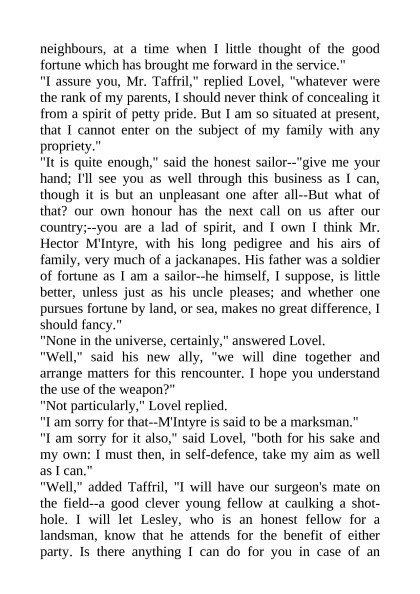 neighbours, at a time when I little thought of the good fortune which has brought me forward in the service."

"I assure you, Mr. Taffril," replied Lovel, "whatever were the rank of my parents, I should never think of concealing it from a spirit of petty pride. But I am so situated at present, that I cannot enter on the subject of my family with any propriety."

"It is quite enough," said the honest sailor--"give me your hand; I'll see you as well through this business as I can, though it is but an unpleasant one after all--But what of that? our own honour has the next call on us after our country;--you are a lad of spirit, and I own I think Mr. Hector M'Intyre, with his long pedigree and his airs of family, very much of a jackanapes. His father was a soldier of fortune as I am a sailor--he himself, I suppose, is little better, unless just as his uncle pleases; and whether one pursues fortune by land, or sea, makes no great difference, I should fancy."

"None in the universe, certainly," answered Lovel.

"Well," said his new ally, "we will dine together and arrange matters for this rencounter. I hope you understand the use of the weapon?"

"Not particularly," Lovel replied.

"I am sorry for that--M'Intyre is said to be a marksman."

"I am sorry for it also," said Lovel, "both for his sake and my own: I must then, in self-defence, take my aim as well as I can."

"Well," added Taffril, "I will have our surgeon's mate on the field--a good clever young fellow at caulking a shot-hole. I will let Lesley, who is an honest fellow for a landsman, know that he attends for the benefit of either party. Is there anything I can do for you in case of an